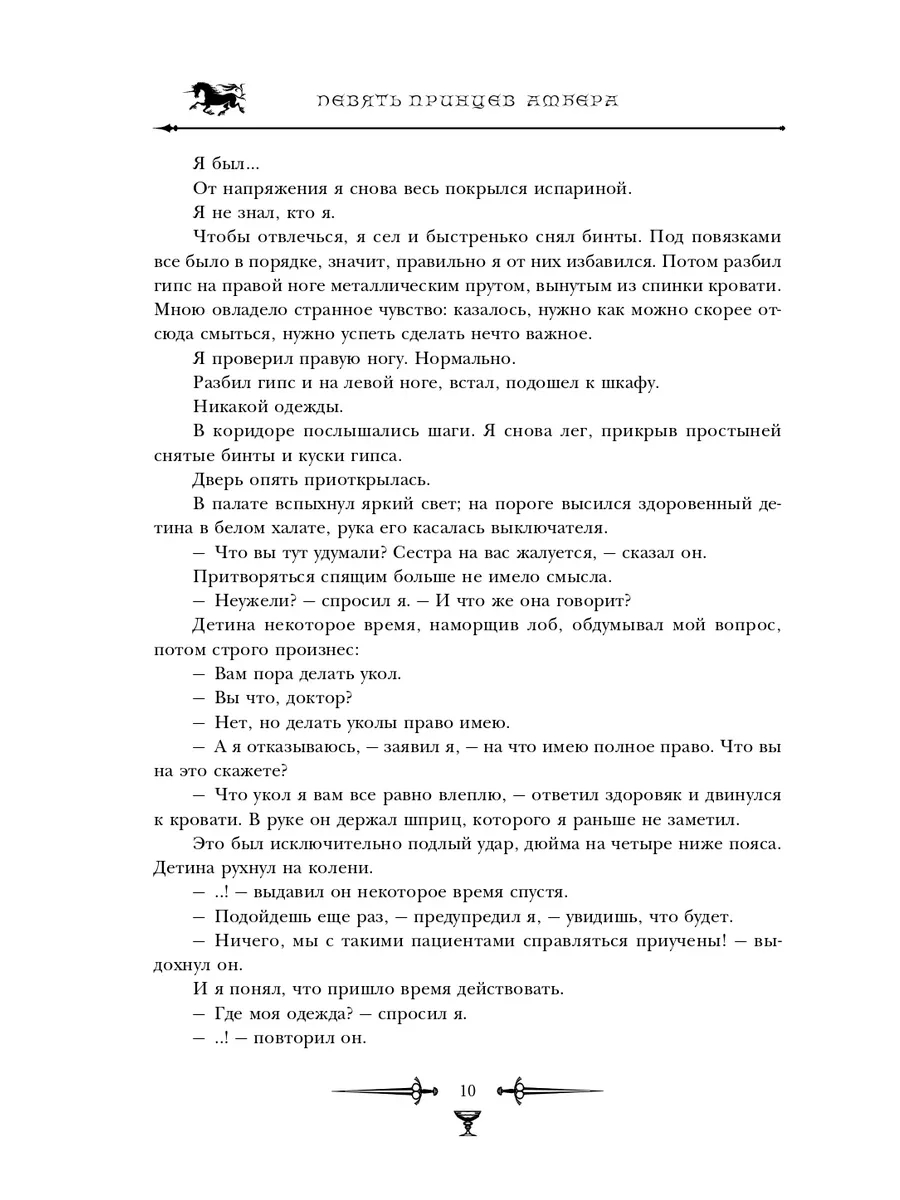 ДЕВЯТЬ ПРИНЦЕВ АМБЕРА

Я был...

От напряжения я снова весь покрылся испариной.

Я не знал, кто я.

Чтобы отвлечься, я сел и быстренько снял бинты. Под повязками все было в порядке, значит, правильно я от них избавился. Потом разбил гипс на правой ноге металлическим прутом, вынутым из спинки кровати. Мною овладело странное чувство: казалось, нужно как можно скорее отсюда смыться, нужно успеть сделать нечто важное.

Я проверил правую ногу. Нормально.

Разбил гипс и на левой ноге, встал, подошел к шкафу.

Никакой одежды.

В коридоре послышались шаги. Я снова лег, прикрыв простыней снятые бинты и куски гипса.

Дверь опять приоткрылась.

В палате вспыхнул яркий свет; на пороге высился здоровенный детина в белом халате, рука его касалась выключателя.

— Что вы тут удумали? Сестра на вас жалуется, — сказал он.

Притворяться спящим больше не имело смысла.

— Неужели? — спросил я. — И что же она говорит?

Детина некоторое время, наморщив лоб, обдумывал мой вопрос, потом строго произнес:

— Вам пора делать укол.

— Вы что, доктор?

— Нет, но делать уколы право имею.

— А я отказываюсь, — заявил я, — на что имею полное право. Что вы на это скажете?

— Что укол я вам все равно влеплю, — ответил здоровяк и двинулся к кровати. В руке он держал шприц, которого я раньше не заметил.

Это был исключительно подлый удар, дюйма на четыре ниже пояса. Детина рухнул на колени.

— ..! — выдавил он некоторое время спустя.

— Подойдешь еще раз, — предупредил я, — увидишь, что будет.

— Ничего, мы с такими пациентами справляться приучены! — выдохнул он.

И я понял, что пришло время действовать.

— Где моя одежда? — спросил я.

— ..! — повторил он.

10